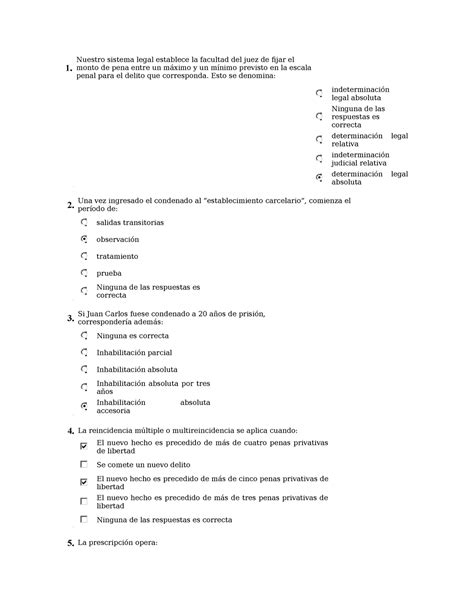 1. Nuestro sistema legal establece la facultad del juez de fijar el monto de pena entre un máximo y un mínimo previsto en la escala penal para el delito que corresponda. Esto se denomina:

indeterminación legal absoluta

Ninguna de las respuestas es correcta

determinación legal relativa

indeterminación judicial relativa

determinación legal absoluta

2. Una vez ingresado el condenado al "establecimiento carcelario", comienza el período de:

salidas transitorias

observación

tratamiento

prueba

Ninguna de las respuestas es correcta

3. Si Juan Carlos fuese condenado a 20 años de prisión, correspondería además:

Ninguna es correcta

Inhabilitación parcial

Inhabilitación absoluta

Inhabilitación absoluta por tres años

Inhabilitación absoluta accesoria

4. La reincidencia múltiple o multireincidencia se aplica cuando:

El nuevo hecho es precedido de más de cuatro penas privativas de libertad

Se comete un nuevo delito

El nuevo hecho es precedido de más de cinco penas privativas de libertad

El nuevo hecho es precedido de más de tres penas privativas de libertad

Ninguna de las respuestas es correcta

5. La prescripción opera: